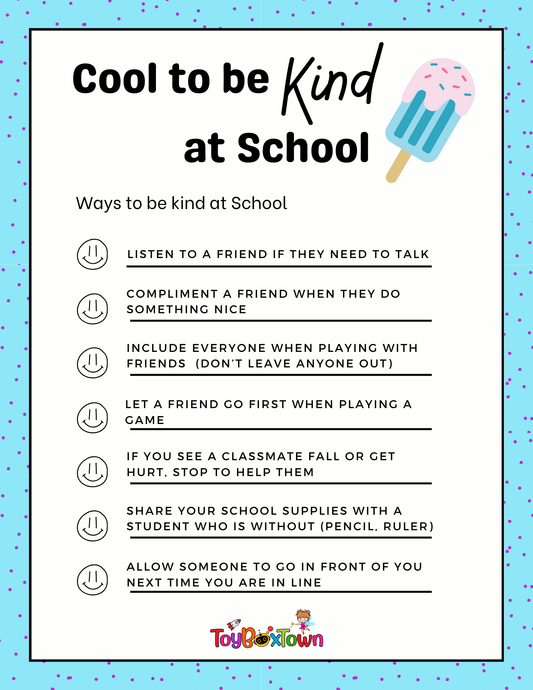 Cool to be Kind at School

Ways to be kind at School

LISTEN TO A FRIEND IF THEY NEED TO TALK

COMPLIMENT A FRIEND WHEN THEY DO SOMETHING NICE

INCLUDE EVERYONE WHEN PLAYING WITH FRIENDS (DON'T LEAVE ANYONE OUT)

LET A FRIEND GO FIRST WHEN PLAYING A GAME

IF YOU SEE A CLASSMATE FALL OR GET HURT, STOP TO HELP THEM

SHARE YOUR SCHOOL SUPPLIES WITH A STUDENT WHO IS WITHOUT (PENCIL, RULER)

ALLOW SOMEONE TO GO IN FRONT OF YOU NEXT TIME YOU ARE IN LINE

ToyBoxTown